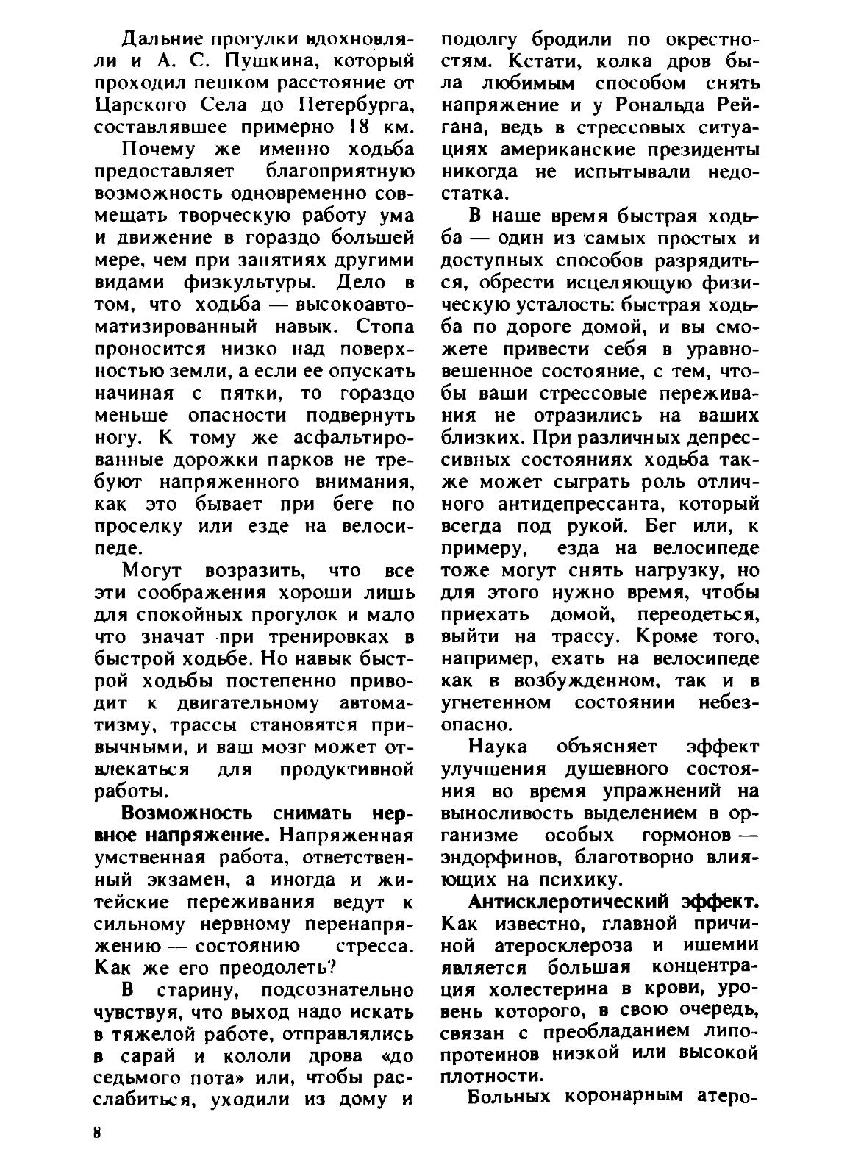 Дальние прогулки вдохновляли и А. С. Пушкина, который проходил пешком расстояние от Царского Села до Петербурга, составлявшее примерно 18 км.

Почему же именно ходьба предоставляет благоприятную возможность одновременно совмещать творческую работу ума и движение в гораздо большей мере, чем при занятиях другими видами физкультуры. Дело в том, что ходьба — высокоавтоматизированный навык. Стопа проносится низко над поверхностью земли, а если ее опускать начиная с пятки, то гораздо меньше опасности подвернуть ногу. К тому же асфальтированные дорожки парков не требуют напряженного внимания, как это бывает при беге по проселку или езде на велосипеде.

Могут возразить, что все эти соображения хороши лишь для спокойных прогулок и мало что значат при тренировках в быстрой ходьбе. Но навык быстрой ходьбы постепенно приводит к двигательному автоматизму, трассы становятся привычными, и ваш мозг может отвлекаться для продуктивной работы.

Возможность снимать нервное напряжение. Напряженная умственная работа, ответственный экзамен, а иногда и житейские переживания ведут к сильному нервному перенапряжению — состоянию стресса. Как же его преодолеть?

В старину, подсознательно чувствуя, что выход надо искать в тяжелой работе, отправлялись в сарай и кололи дрова «до седьмого пота» или, чтобы расслабиться, уходили из дому и подолгу бродили по окрестностям. Кстати, колка дров была любимым способом снять напряжение и у Рональда Рейгана, ведь в стрессовых ситуациях американские президенты никогда не испытывали недостатка.

В наше время быстрая ходьба — один из самых простых и доступных способов разрядиться, обрести исцеляющую физическую усталость: быстрая ходьба по дороге домой, и вы сможете привести себя в уравновешенное состояние, с тем, чтобы ваши стрессовые переживания не отразились на ваших близких. При различных депрессивных состояниях ходьба также может сыграть роль отличного антидепрессанта, который всегда под рукой. Бег или, к примеру, езда на велосипеде тоже могут снять нагрузку, но для этого нужно время, чтобы приехать домой, переодеться, выйти на трассу. Кроме того, например, ехать на велосипеде как в возбужденном, так и в угнетенном состоянии небезопасно.

Наука объясняет эффект улучшения душевного состояния во время упражнений на выносливость выделением в организме особых гормонов — эндорфинов, благотворно влияющих на психику.

Антисклеротический эффект. Как известно, главной причиной атеросклероза и ишемии является большая концентрация холестерина в крови, уровень которого, в свою очередь, связан с преобладанием липопротеинов низкой или высокой плотности.

Больных коронарным атеро-

8